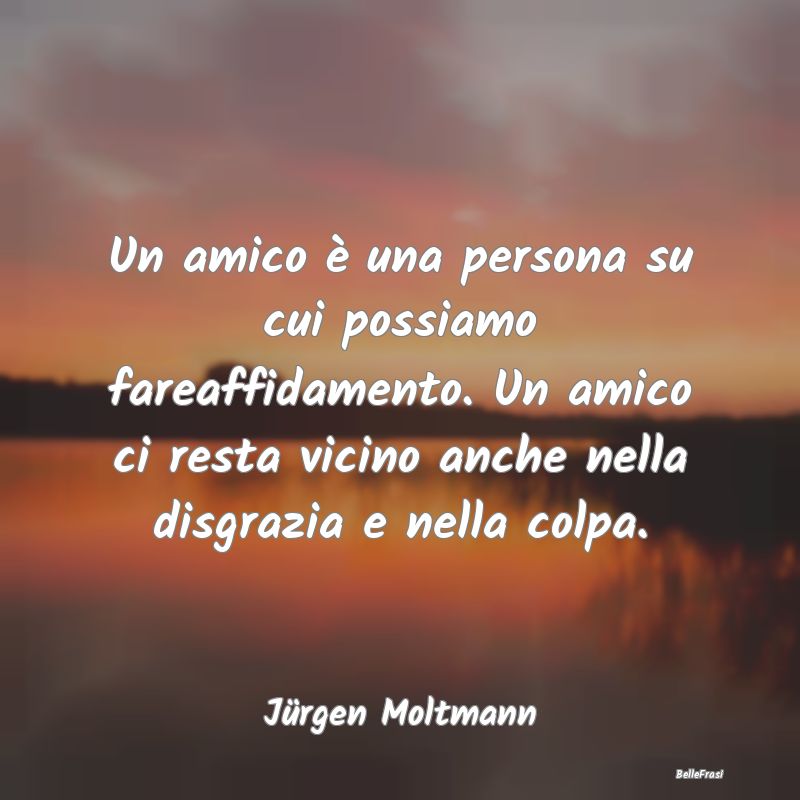 Un amico è una persona su cui possiamo fareaffidamento. Un amico ci resta vicino anche nella disgrazia e nella colpa.

Jürgen Moltmann

BelleFrasi